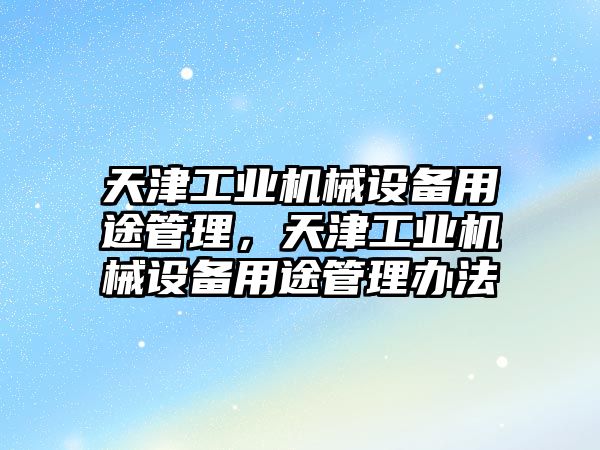 天津工业机械设备用途管理，天津工业机械设备用途管理办法